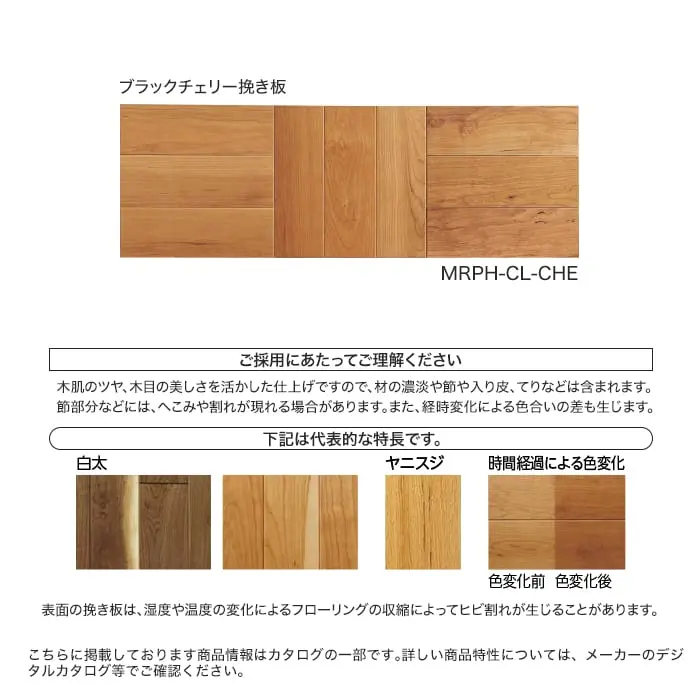 ブラックチェリー挽き板

MRPH-CL-CHE

ご採用にあたってご理解ください

木肌のツヤ、木目の美しさを活かした仕上げですので、材の濃淡や節や入り皮、てりなどは含まれます。節部分などには、へこみや割れが現れる場合があります。また、経時変化による色合いの差も生じます。

下記は代表的な特長です。

白太

ヤニスジ

時間経過による色変化

色変化前　色変化後

表面の挽き板は、湿度や温度の変化によるフローリングの収縮によってヒビ割れが生じることがあります。

こちらに掲載しております商品情報はカタログの一部です。詳しい商品特性については、メーカーのデジタルカタログ等でご確認ください。